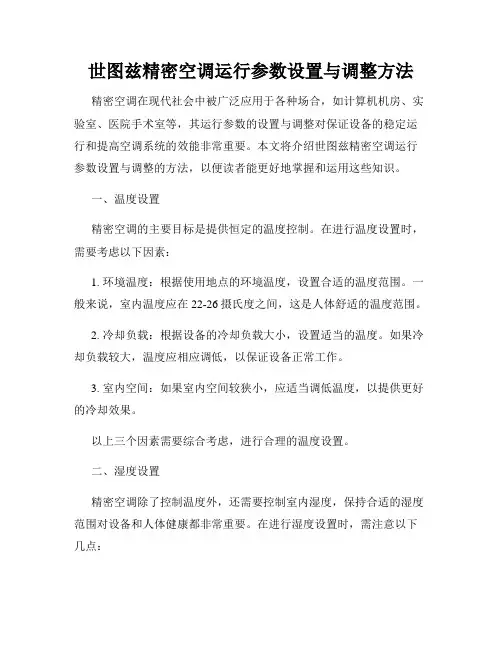 世图兹精密空调运行参数设置与调整方法

精密空调在现代社会中被广泛应用于各种场合，如计算机机房、实验室、医院手术室等，其运行参数的设置与调整对保证设备的稳定运行和提高空调系统的效能非常重要。本文将介绍世图兹精密空调运行参数设置与调整的方法，以便读者能更好地掌握和运用这些知识。

一、温度设置

精密空调的主要目标是提供恒定的温度控制。在进行温度设置时，需要考虑以下因素：

1. 环境温度：根据使用地点的环境温度，设置合适的温度范围。一般来说，室内温度应在 22-26 摄氏度之间，这是人体舒适的温度范围。

2. 冷却负载：根据设备的冷却负载大小，设置适当的温度。如果冷却负载较大，温度应相应调低，以保证设备正常工作。

3. 室内空间：如果室内空间较狭小，应适当调低温度，以提供更好的冷却效果。

以上三个因素需要综合考虑，进行合理的温度设置。

二、湿度设置

精密空调除了控制温度外，还需要控制室内湿度，保持合适的湿度范围对设备和人体健康都非常重要。在进行湿度设置时，需注意以下几点：